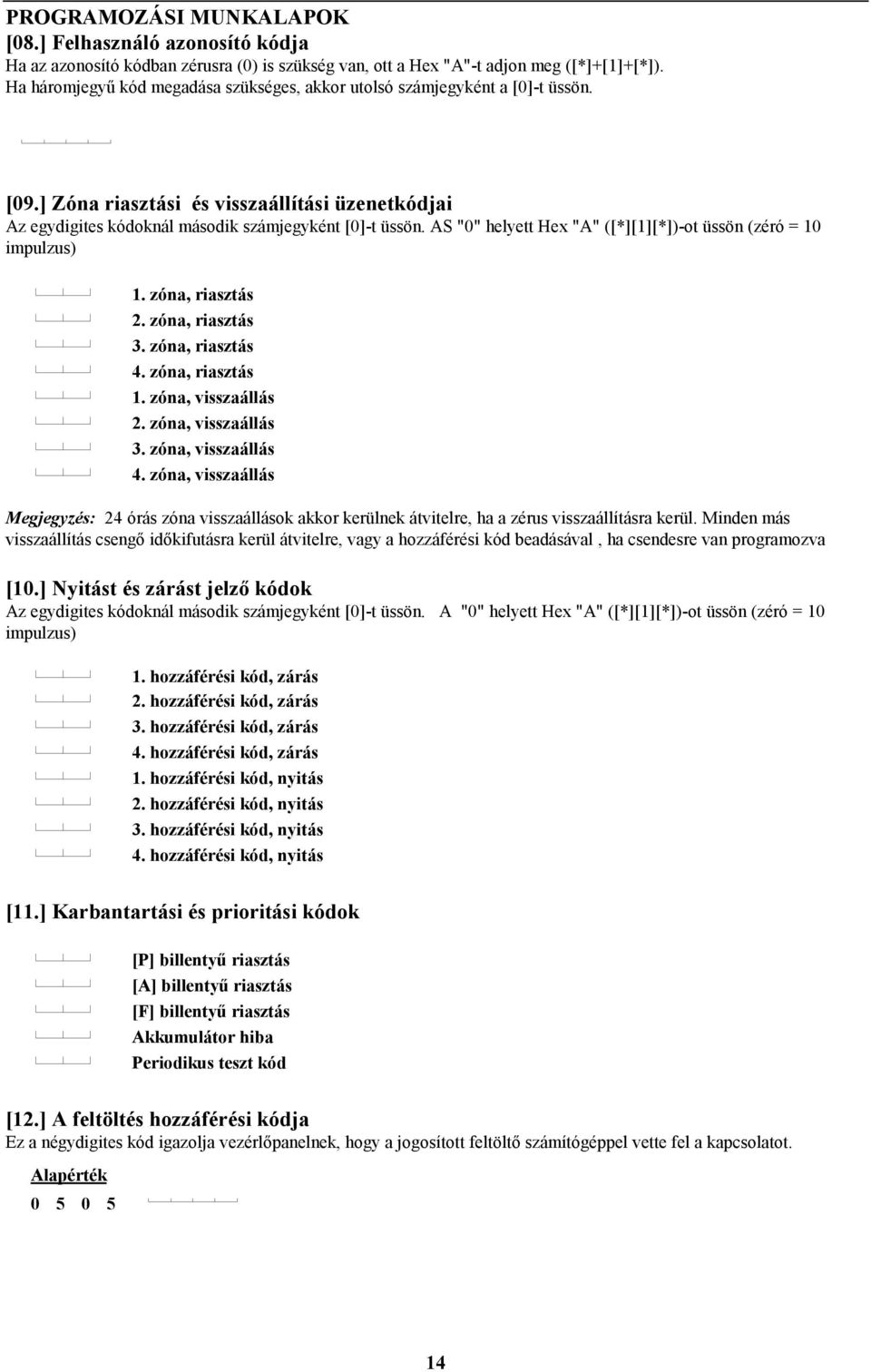 PROGRAMOZÁSI MUNKALAPOK
[08.] Felhasználó azonosító kódja
Ha az azonosító kódban zérusra (0) is szükség van, ott a Hex "A"-t adjon meg ([*]+[1]+[*]). Ha háromjegyű kód megadása szükséges, akkor utolsó számjegyként a [0]-t üssön.

[09.] Zóna riasztási és visszaállítási üzenetkódjai
Az egydigites kódoknál második számjegyként [0]-t üssön. AS "0" helyett Hex "A" ([*][1][*])-ot üssön (zéró = 10 impulzus)

1. zóna, riasztás
2. zóna, riasztás
3. zóna, riasztás
4. zóna, riasztás
1. zóna, visszaállás
2. zóna, visszaállás
3. zóna, visszaállás
4. zóna, visszaállás

Megjegyzés: 24 órás zóna visszaállások akkor kerülnek átvitelre, ha a zérus visszaállításra kerül. Minden más visszaállítás csengő időkifutásra kerül átvitelre, vagy a hozzáférési kód beadásával , ha csendesre van programozva

[10.] Nyitást és zárást jelző kódok
Az egydigites kódoknál második számjegyként [0]-t üssön. A "0" helyett Hex "A" ([*][1][*])-ot üssön (zéró = 10 impulzus)

1. hozzáférési kód, zárás
2. hozzáférési kód, zárás
3. hozzáférési kód, zárás
4. hozzáférési kód, zárás
1. hozzáférési kód, nyitás
2. hozzáférési kód, nyitás
3. hozzáférési kód, nyitás
4. hozzáférési kód, nyitás

[11.] Karbantartási és prioritási kódok

[P] billentyű riasztás
[A] billentyű riasztás
[F] billentyű riasztás
Akkumulátor hiba
Periodikus teszt kód

[12.] A feltöltés hozzáférési kódja
Ez a négydigites kód igazolja vezérlőpanelnek, hogy a jogosított feltöltő számítógéppel vette fel a kapcsolatot.

Alapérték
0 5 0 5

14